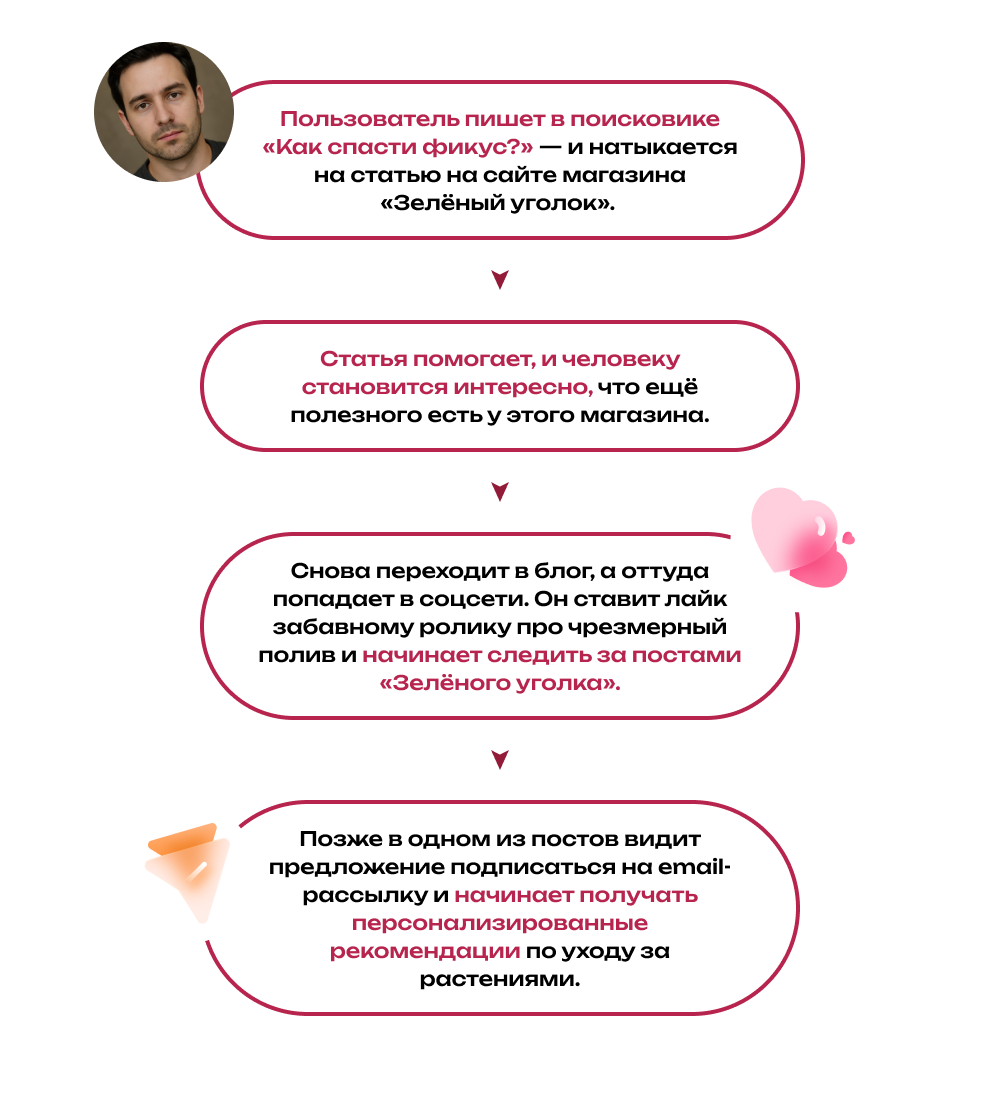 Пользователь пишет в поисковике «Как спасти фикус?» — и натыкается на статью на сайте магазина «Зелёный уголок».

Статья помогает, и человеку становится интересно, что ещё полезного есть у этого магазина.

Снова переходит в блог, а оттуда попадает в соцсети. Он ставит лайк забавному ролику про чрезмерный полив и начинает следить за постами «Зелёного уголка».

Позже в одном из постов видит предложение подписаться на email-рассылку и начинает получать персонализированные рекомендации по уходу за растениями.